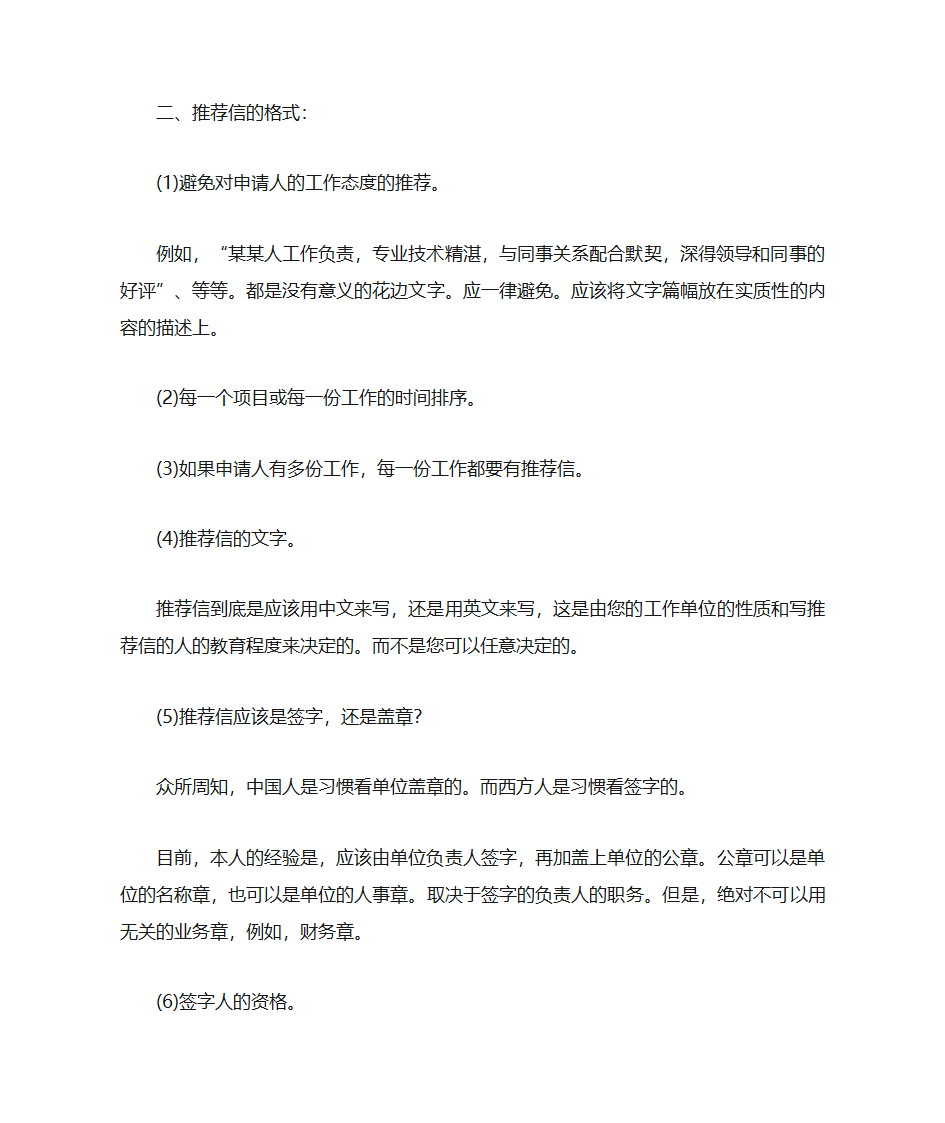 二、推荐信的格式:

(1)避免对申请人的工作态度的推荐。

例如，“某某人工作负责，专业技术精湛，与同事关系配合默契，深得领导和同事的好评”、等等。都是没有意义的花边文字。应一律避免。应该将文字篇幅放在实质性的内容的描述上。

(2)每一个项目或每一份工作的时间排序。

(3)如果申请人有多份工作，每一份工作都要有推荐信。

(4)推荐信的文字。

推荐信到底是应该用中文来写，还是用英文来写，这是由您的工作单位的性质和写推荐信的人的教育程度来决定的。而不是您可以任意决定的。

(5)推荐信应该是签字，还是盖章?

众所周知，中国人是习惯看单位盖章的。而西方人是习惯看签字的。

目前，本人的经验是，应该由单位负责人签字，再加盖上单位的公章。公章可以是单位的名称章，也可以是单位的人事章。取决于签字的负责人的职务。但是，绝对不可以用无关的业务章，例如，财务章。

(6)签字人的资格。